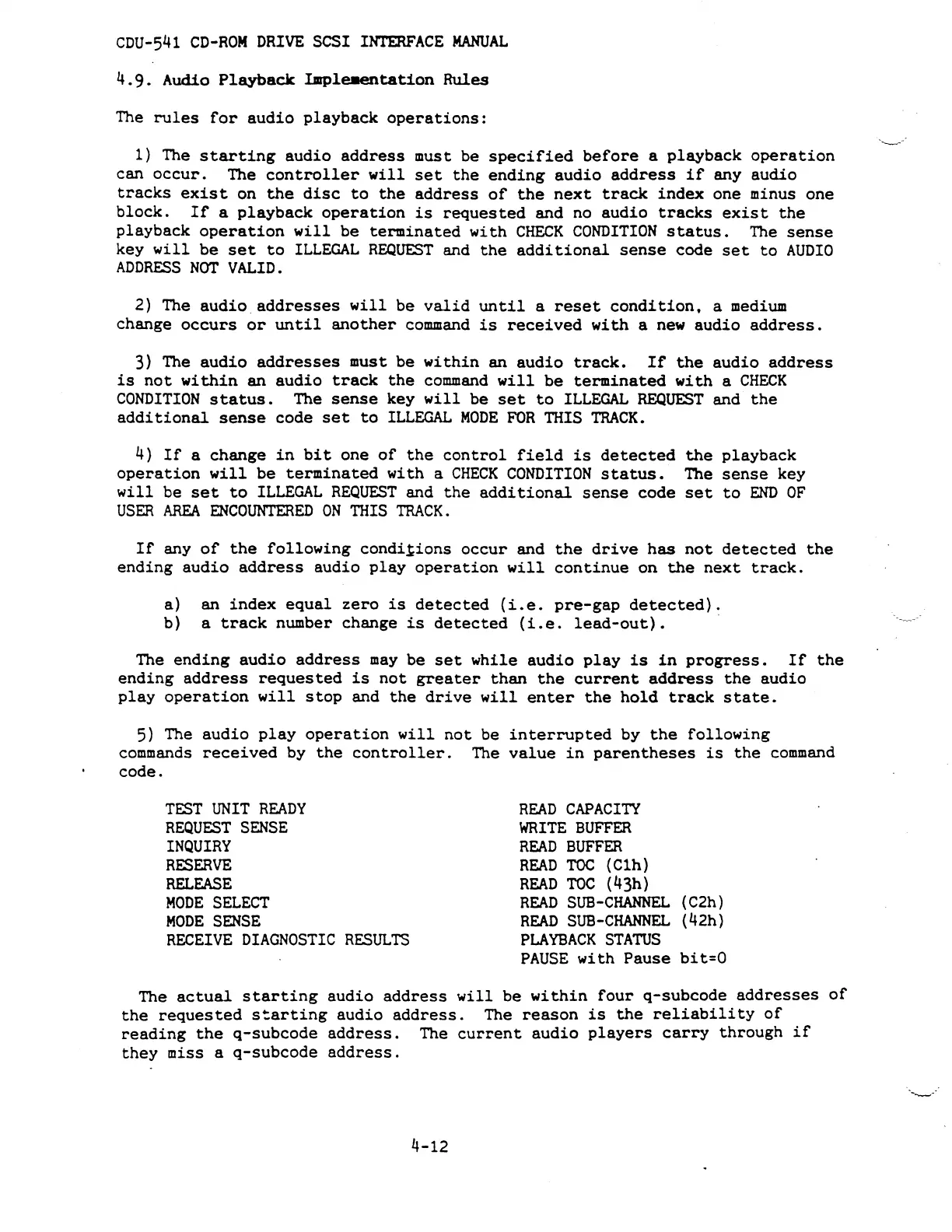 CDU-541 CD-ROM DRIVE SCSI INTERFACE MANUAL

4.9. Audio Playback Implementation Rules

The rules for audio playback operations:

1) The starting audio address must be specified before a playback operation can occur. The controller will set the ending audio address if any audio tracks exist on the disc to the address of the next track index one minus one block. If a playback operation is requested and no audio tracks exist the playback operation will be terminated with CHECK CONDITION status. The sense key will be set to ILLEGAL REQUEST and the additional sense code set to AUDIO ADDRESS NOT VALID.

2) The audio addresses will be valid until a reset condition, a medium change occurs or until another command is received with a new audio address.

3) The audio addresses must be within an audio track. If the audio address is not within an audio track the command will be terminated with a CHECK CONDITION status. The sense key will be set to ILLEGAL REQUEST and the additional sense code set to ILLEGAL MODE FOR THIS TRACK.

4) If a change in bit one of the control field is detected the playback operation will be terminated with a CHECK CONDITION status. The sense key will be set to ILLEGAL REQUEST and the additional sense code set to END OF USER AREA ENCOUNTERED ON THIS TRACK.

If any of the following conditions occur and the drive has not detected the ending audio address audio play operation will continue on the next track.

a) an index equal zero is detected (i.e. pre-gap detected).
b) a track number change is detected (i.e. lead-out).

The ending audio address may be set while audio play is in progress. If the ending address requested is not greater than the current address the audio play operation will stop and the drive will enter the hold track state.

5) The audio play operation will not be interrupted by the following commands received by the controller. The value in parentheses is the command code.

TEST UNIT READY
REQUEST SENSE
INQUIRY
RESERVE
RELEASE
MODE SELECT
MODE SENSE
RECEIVE DIAGNOSTIC RESULTS

READ CAPACITY
WRITE BUFFER
READ BUFFER
READ TOC (C1h)
READ TOC (43h)
READ SUB-CHANNEL (C2h)
READ SUB-CHANNEL (42h)
PLAYBACK STATUS
PAUSE with Pause bit=0

The actual starting audio address will be within four q-subcode addresses of the requested starting audio address. The reason is the reliability of reading the q-subcode address. The current audio players carry through if they miss a q-subcode address.

4-12